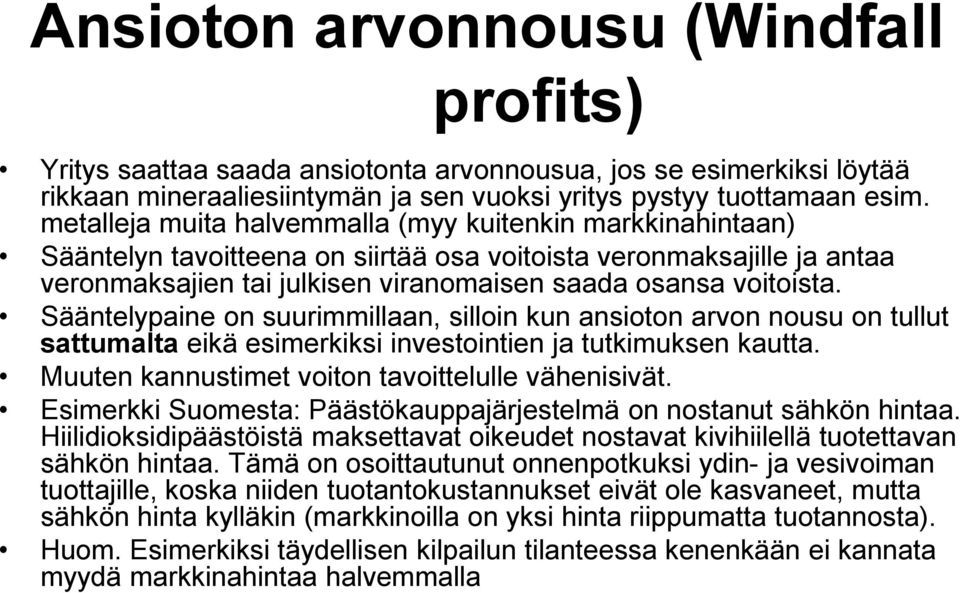 Ansioton arvonnousu (Windfall profits)

• Yritys saattaa saada ansiotonta arvonnousua, jos se esimerkiksi löytää rikkaan mineraaliesiintymän ja sen vuoksi yritys pystyy tuottamaan esim. metalleja muita halvemmalla (myy kuitenkin markkinahintaan)
• Sääntelyn tavoitteena on siirtää osa voitoista veronmaksajille ja antaa veronmaksajien tai julkisen viranomaisen saada osansa voitoista.
• Sääntelypaine on suurimmillaan, silloin kun ansioton arvon nousu on tullut sattumalta eikä esimerkiksi investointien ja tutkimuksen kautta.
• Muuten kannustimet voiton tavoittelulle vähenisivät.
• Esimerkki Suomesta: Päästökauppajärjestelmä on nostanut sähkön hintaa. Hiilidioksidipäästöistä maksettavat oikeudet nostavat kivihiilellä tuotettavan sähkön hintaa. Tämä on osoittautunut onnenpotkuksi ydin- ja vesivoiman tuottajille, koska niiden tuotantokustannukset eivät ole kasvaneet, mutta sähkön hinta kylläkin (markkinoilla on yksi hinta riippumatta tuotannosta).
• Huom. Esimerkiksi täydellisen kilpailun tilanteessa kenenkään ei kannata myydä markkinahintaa halvemmalla